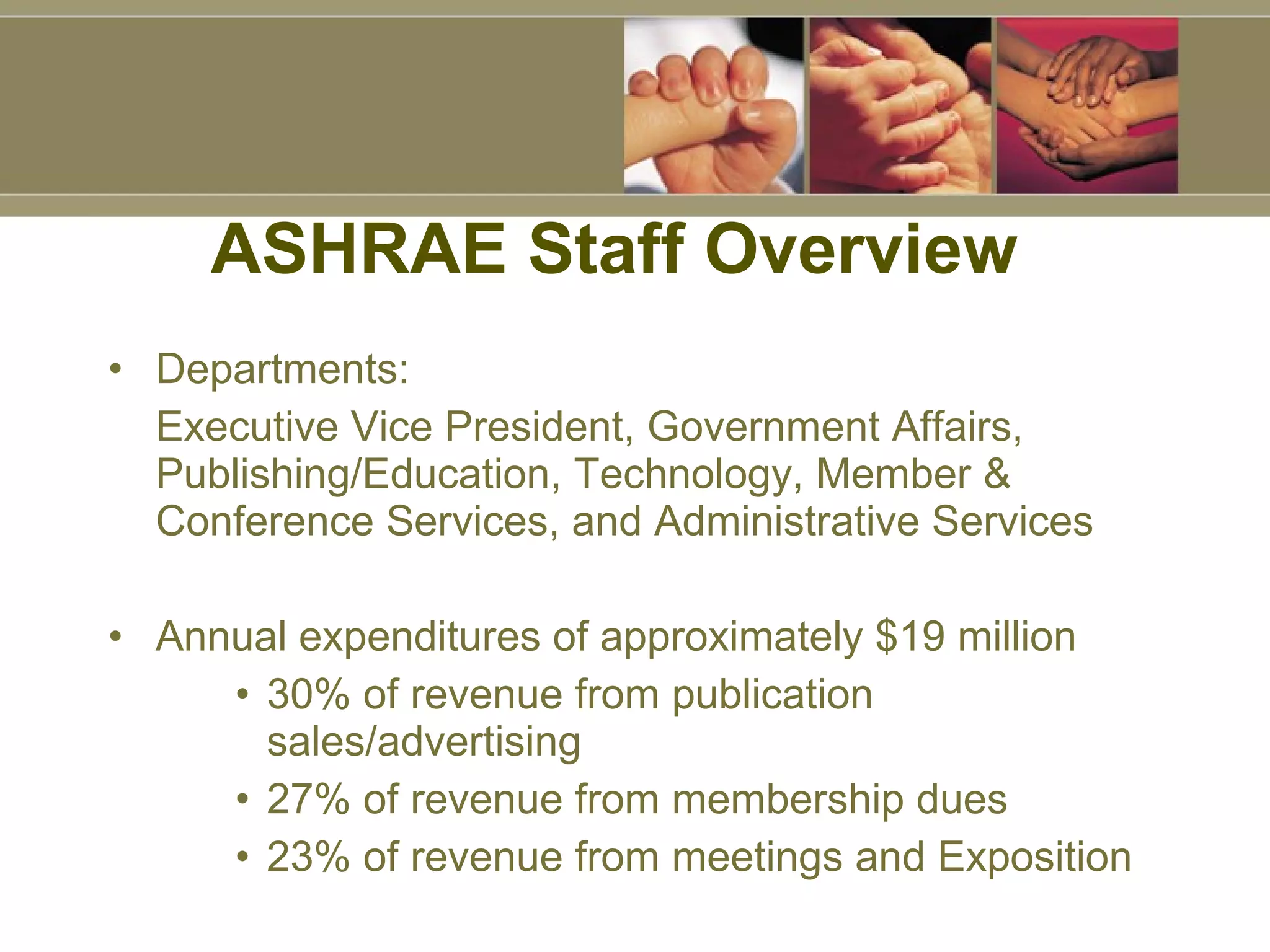 ASHRAE Staff Overview

• Departments:

Executive Vice President, Government Affairs, Publishing/Education, Technology, Member & Conference Services, and Administrative Services

• Annual expenditures of approximately \$19 million

• 30% of revenue from publication sales/advertising

• 27% of revenue from membership dues

• 23% of revenue from meetings and Exposition